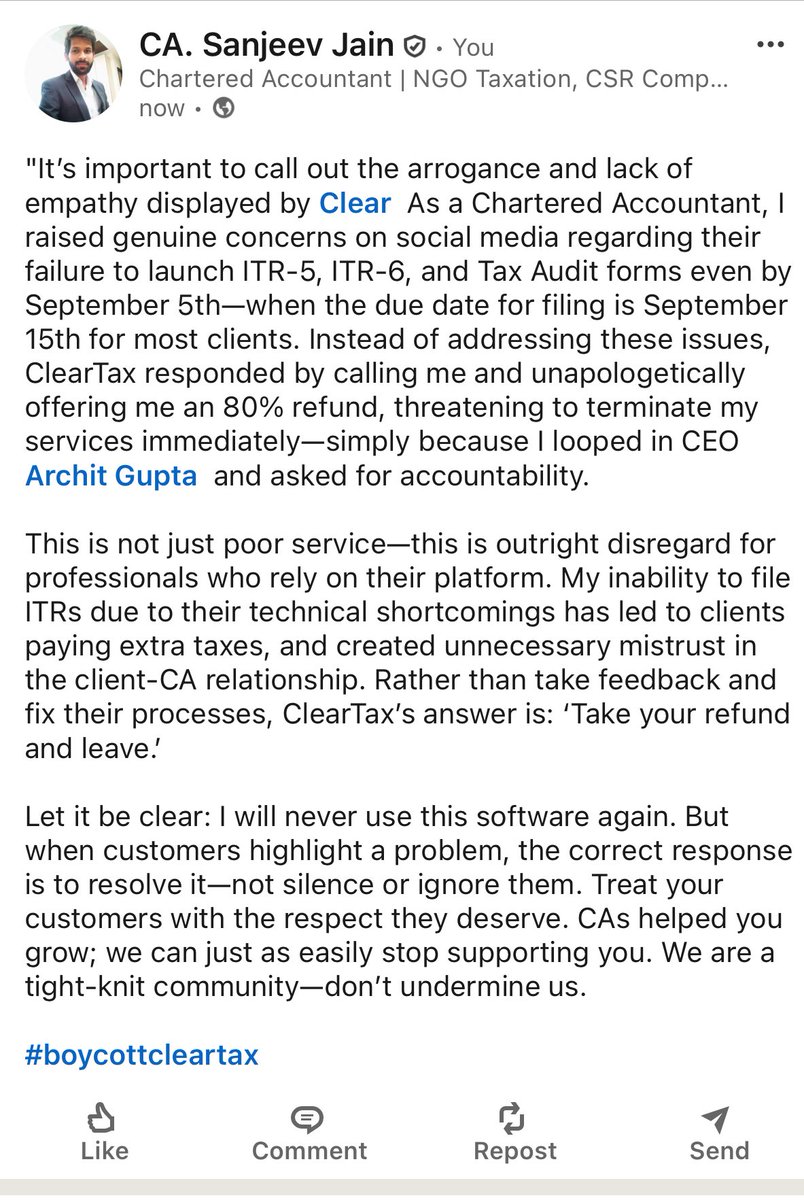 CA. Sanjeev Jain • You
Chartered Accountant | NGO Taxation, CSR Comp...
now •

"It's important to call out the arrogance and lack of empathy displayed by Clear  As a Chartered Accountant, I raised genuine concerns on social media regarding their failure to launch ITR-5, ITR-6, and Tax Audit forms even by September 5th—when the due date for filing is September 15th for most clients. Instead of addressing these issues, ClearTax responded by calling me and unapologetically offering me an 80% refund, threatening to terminate my services immediately—simply because I looped in CEO Archit Gupta  and asked for accountability.

This is not just poor service—this is outright disregard for professionals who rely on their platform. My inability to file ITRs due to their technical shortcomings has led to clients paying extra taxes, and created unnecessary mistrust in the client-CA relationship. Rather than take feedback and fix their processes, ClearTax's answer is: 'Take your refund and leave.'

Let it be clear: I will never use this software again. But when customers highlight a problem, the correct response is to resolve it—not silence or ignore them. Treat your customers with the respect they deserve. CAs helped you grow; we can just as easily stop supporting you. We are a tight-knit community—don't undermine us.

#boycottcleartax

Like Comment Repost Send